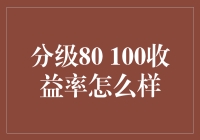 分级80 100收益率怎么样